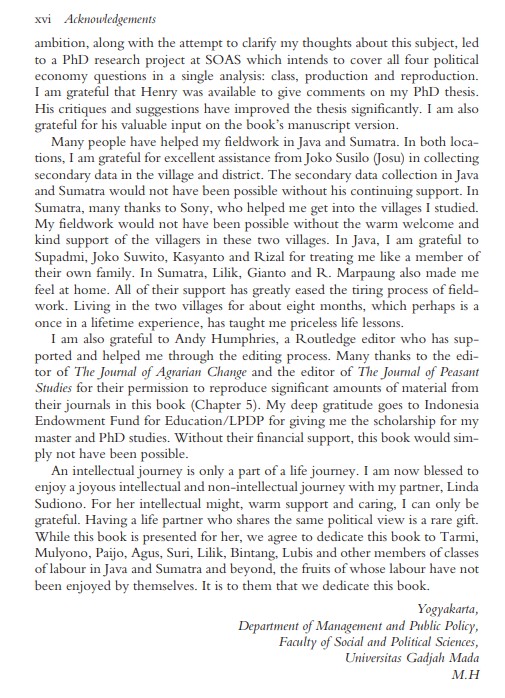 xvi Acknowledgements

ambition, along with the attempt to clarify my thoughts about this subject, led to a PhD research project at SOAS which intends to cover all four political economy questions in a single analysis: class, production and reproduction. I am grateful that Henry was available to give comments on my PhD thesis. His critiques and suggestions have improved the thesis significantly. I am also grateful for his valuable input on the book's manuscript version.

Many people have helped my fieldwork in Java and Sumatra. In both locations, I am grateful for excellent assistance from Joko Susilo (Josu) in collecting secondary data in the village and district. The secondary data collection in Java and Sumatra would not have been possible without his continuing support. In Sumatra, many thanks to Sony, who helped me get into the villages I studied. My fieldwork would not have been possible without the warm welcome and kind support of the villagers in these two villages. In Java, I am grateful to Supadmi, Joko Suwito, Kasyanto and Rizal for treating me like a member of their own family. In Sumatra, Lilik, Gianto and R. Marpaung also made me feel at home. All of their support has greatly eased the tiring process of fieldwork. Living in the two villages for about eight months, which perhaps is a once in a lifetime experience, has taught me priceless life lessons.

I am also grateful to Andy Humphries, a Routledge editor who has supported and helped me through the editing process. Many thanks to the editor of The Journal of Agrarian Change and the editor of The Journal of Peasant Studies for their permission to reproduce significant amounts of material from their journals in this book (Chapter 5). My deep gratitude goes to Indonesia Endowment Fund for Education/LPDP for giving me the scholarship for my master and PhD studies. Without their financial support, this book would simply not have been possible.

An intellectual journey is only a part of a life journey. I am now blessed to enjoy a joyous intellectual and non-intellectual journey with my partner, Linda Sudiono. For her intellectual might, warm support and caring, I can only be grateful. Having a life partner who shares the same political view is a rare gift. While this book is presented for her, we agree to dedicate this book to Tarmi, Mulyono, Paijo, Agus, Suri, Lilik, Bintang, Lubis and other members of classes of labour in Java and Sumatra and beyond, the fruits of whose labour have not been enjoyed by themselves. It is to them that we dedicate this book.

Yogyakarta,
Department of Management and Public Policy,
Faculty of Social and Political Sciences,
Universitas Gadjah Mada
M.H